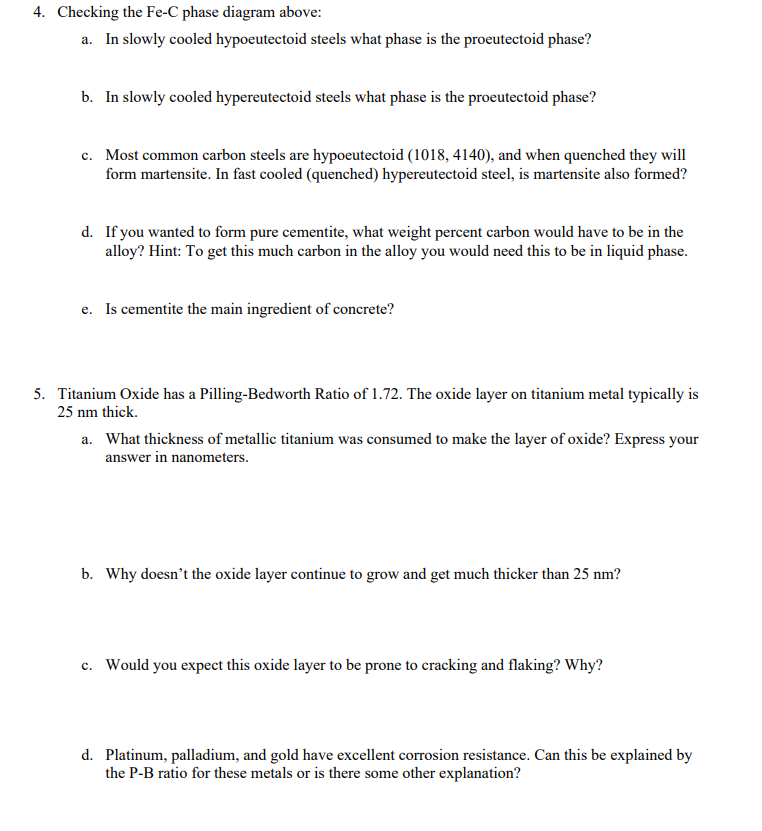 4. Checking the Fe-C phase diagram above:

a. In slowly cooled hypoeutectoid steels what phase is the proeutectoid phase?

b. In slowly cooled hypereutectoid steels what phase is the proeutectoid phase?

c. Most common carbon steels are hypoeutectoid (1018, 4140), and when quenched they will form martensite. In fast cooled (quenched) hypereutectoid steel, is martensite also formed?

d. If you wanted to form pure cementite, what weight percent carbon would have to be in the alloy? Hint: To get this much carbon in the alloy you would need this to be in liquid phase.

e. Is cementite the main ingredient of concrete?

5. Titanium Oxide has a Pilling-Bedworth Ratio of 1.72. The oxide layer on titanium metal typically is 25 nm thick.

a. What thickness of metallic titanium was consumed to make the layer of oxide? Express your answer in nanometers.

b. Why doesn't the oxide layer continue to grow and get much thicker than 25 nm?

c. Would you expect this oxide layer to be prone to cracking and flaking? Why?

d. Platinum, palladium, and gold have excellent corrosion resistance. Can this be explained by the P-B ratio for these metals or is there some other explanation?